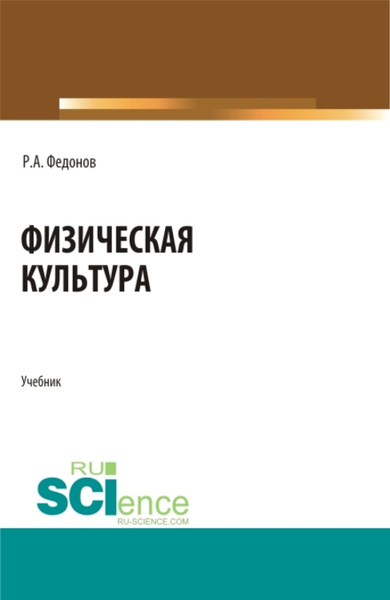 Р.А. Федонов

ФИЗИЧЕСКАЯ КУЛЬТУРА

Учебник

RU SCIence RU-SCIENCE.COM